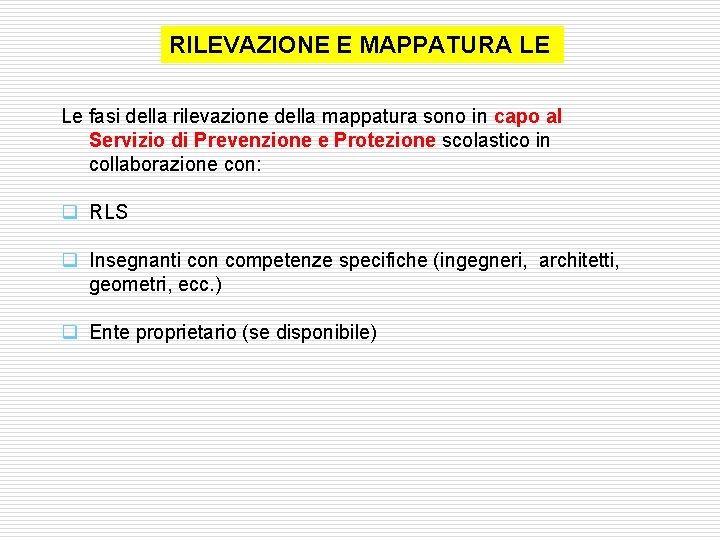 RILEVAZIONE E MAPPATURA LE

Le fasi della rilevazione della mappatura sono in capo al Servizio di Prevenzione e Protezione scolastico in collaborazione con:

RLS

Insegnanti con competenze specifiche (ingegneri, architetti, geometri, ecc.)

Ente proprietario (se disponibile)